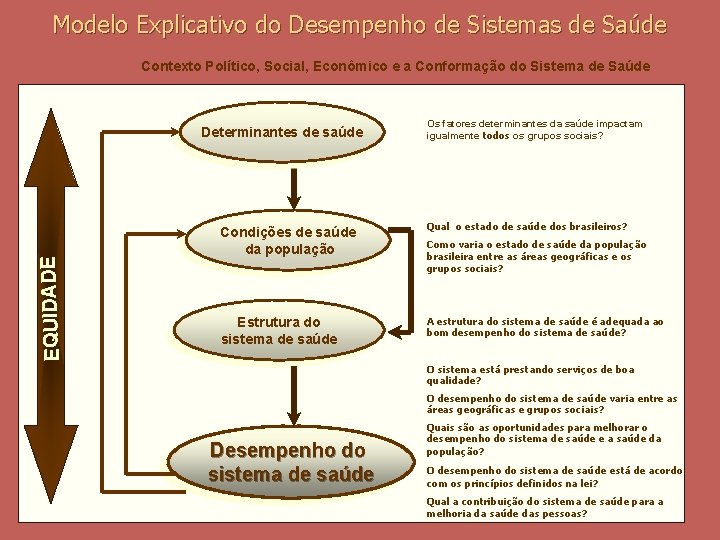 Modelo Explicativo do Desempenho de Sistemas de Saúde

Contexto Político, Social, Econômico e a Conformação do Sistema de Saúde

EQUIDADE

Determinantes de saúde

Condições de saúde da população

Estrutura do sistema de saúde

Desempenho do sistema de saúde

Os fatores determinantes da saúde impactam igualmente todos os grupos sociais?

Qual o estado de saúde dos brasileiros?

Como varia o estado de saúde da população brasileira entre as áreas geográficas e os grupos sociais?

A estrutura do sistema de saúde é adequada ao bom desempenho do sistema de saúde?

O sistema está prestando serviços de boa qualidade?

O desempenho do sistema de saúde varia entre as áreas geográficas e grupos sociais?

Quais são as oportunidades para melhorar o desempenho do sistema de saúde e a saúde da população?

O desempenho do sistema de saúde está de acordo com os princípios definidos na lei?

Qual a contribuição do sistema de saúde para a melhoria da saúde das pessoas?